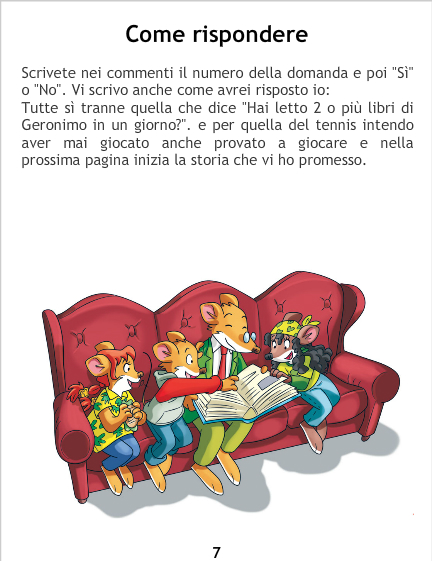 Come rispondere

Scrivete nei commenti il numero della domanda e poi "Sì" o "No". Vi scrivo anche come avrei risposto io:
Tutte sì tranne quella che dice "Hai letto 2 o più libri di Geronimo in un giorno?". e per quella del tennis intendo aver mai giocato anche provato a giocare e nella prossima pagina inizia la storia che vi ho promesso.

7